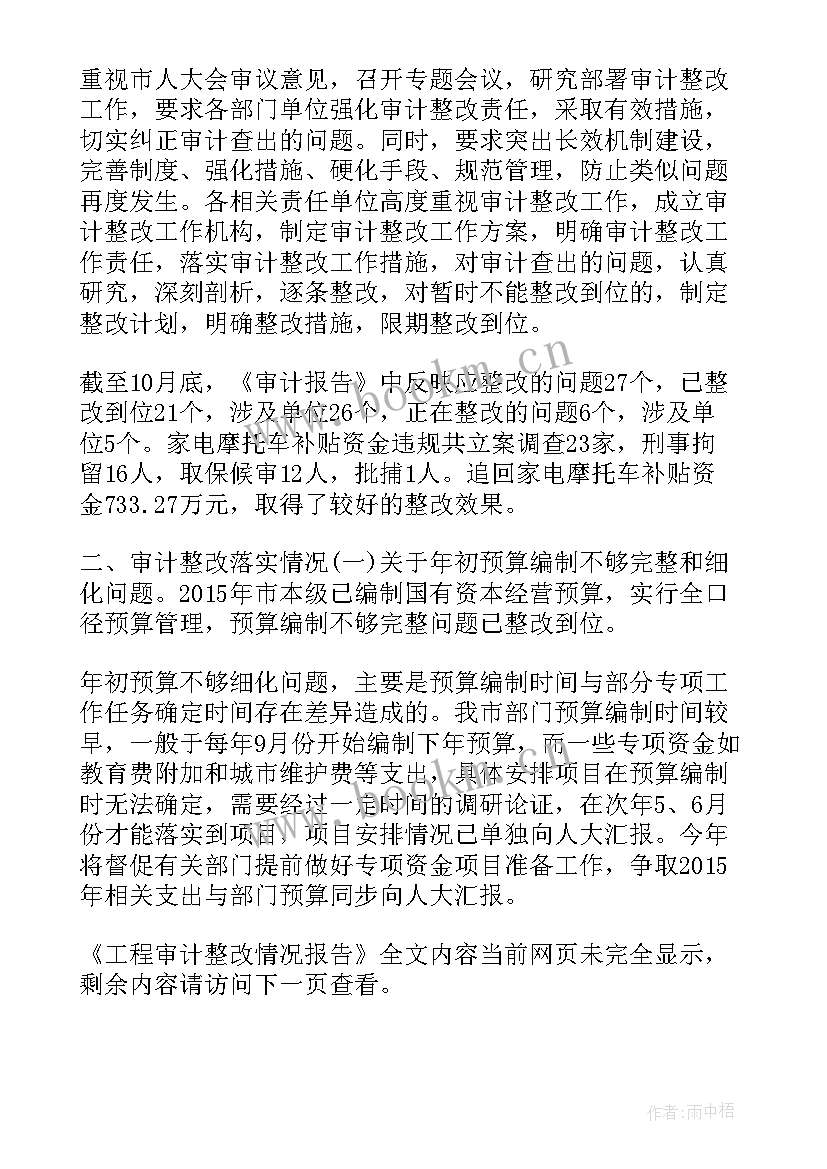 重视市人大会审议意见，召开专题会议，研究部署审计整改工作，要求各部门单位强化审计整改责任，采取有效措施，切实纠正审计查出的问题。同时，要求突出长效机制建设，完善制度、强化措施、硬化手段、规范管理，防止类似问题再度发生。各相关责任单位高度重视审计整改工作，成立审计整改工作机构，制定审计整改工作方案，明确审计整改工作责任，落实审计整改工作措施，对审计查出的问题，认真研究，深刻剖析，逐条整改，对暂时不能整改到位的，制定整改计划，明确整改措施，限期整改到位。

截至10月底，《审计报告》中反映应整改的问题27个，已整改到位21个，涉及单位26个，正在整改的问题6个，涉及单位5个。家电摩托车补贴资金违规共立案调查23家，刑事拘留16人，取保候审12人，批捕1人。追回家电摩托车补贴资金733.27万元，取得了较好的整改效果。

二、审计整改落实情况(一)关于年初预算编制不够完整和细化问题。2015年市本级已编制国有资本经营预算，实行全口径预算管理，预算编制不够完整问题已整改到位。

年初预算不够细化问题，主要是预算编制时间与部分专项工作任务确定时间存在差异造成的。我市部门预算编制时间较早，一般于每年9月份开始编制下年预算，而一些专项资金如教育费附加和城市维护费等支出，具体安排项目在预算编制时无法确定，需要经过一定时间的调研论证，在次年5、6月份才能落实到项目，项目安排情况已单独向人大汇报。今年将督促有关部门提前做好专项资金项目准备工作，争取2015年相关支出与部门预算同步向人大汇报。

《工程审计整改情况报告》全文内容当前网页未完全显示，剩余内容请访问下一页查看。

www.bookm.cn

作者：雨中梧